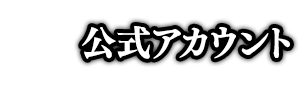 公式アカウント